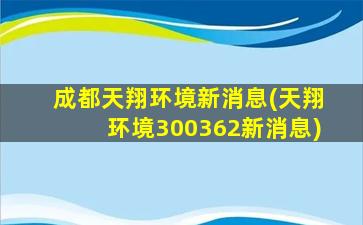 成都天翔环境新消息(天翔环境300362新消息)